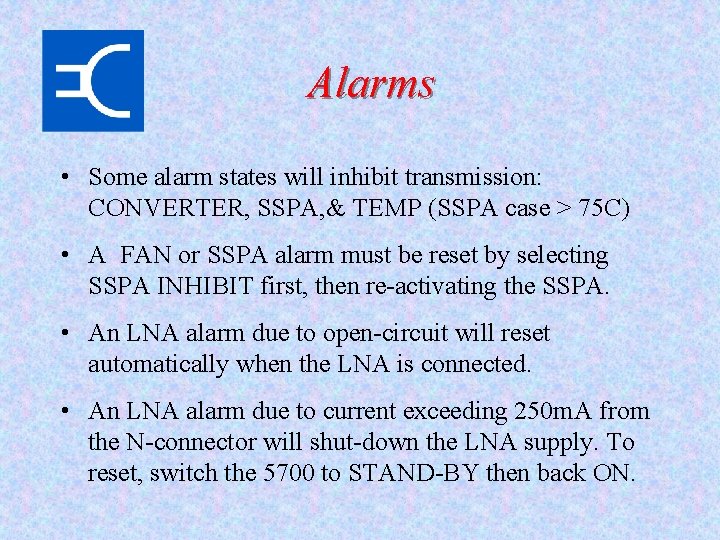 Alarms

• Some alarm states will inhibit transmission: CONVERTER, SSPA,& TEMP (SSPA case > 75C)

• A FAN or SSPA alarm must be reset by selecting SSPA INHIBIT first, then re-activating the SSPA.

• An LNA alarm due to open-circuit will reset automatically when the LNA is connected.

• An LNA alarm due to current exceeding 250mA from the N-connector will shut-down the LNA supply. To reset, switch the 5700 to STAND-BY then back ON.